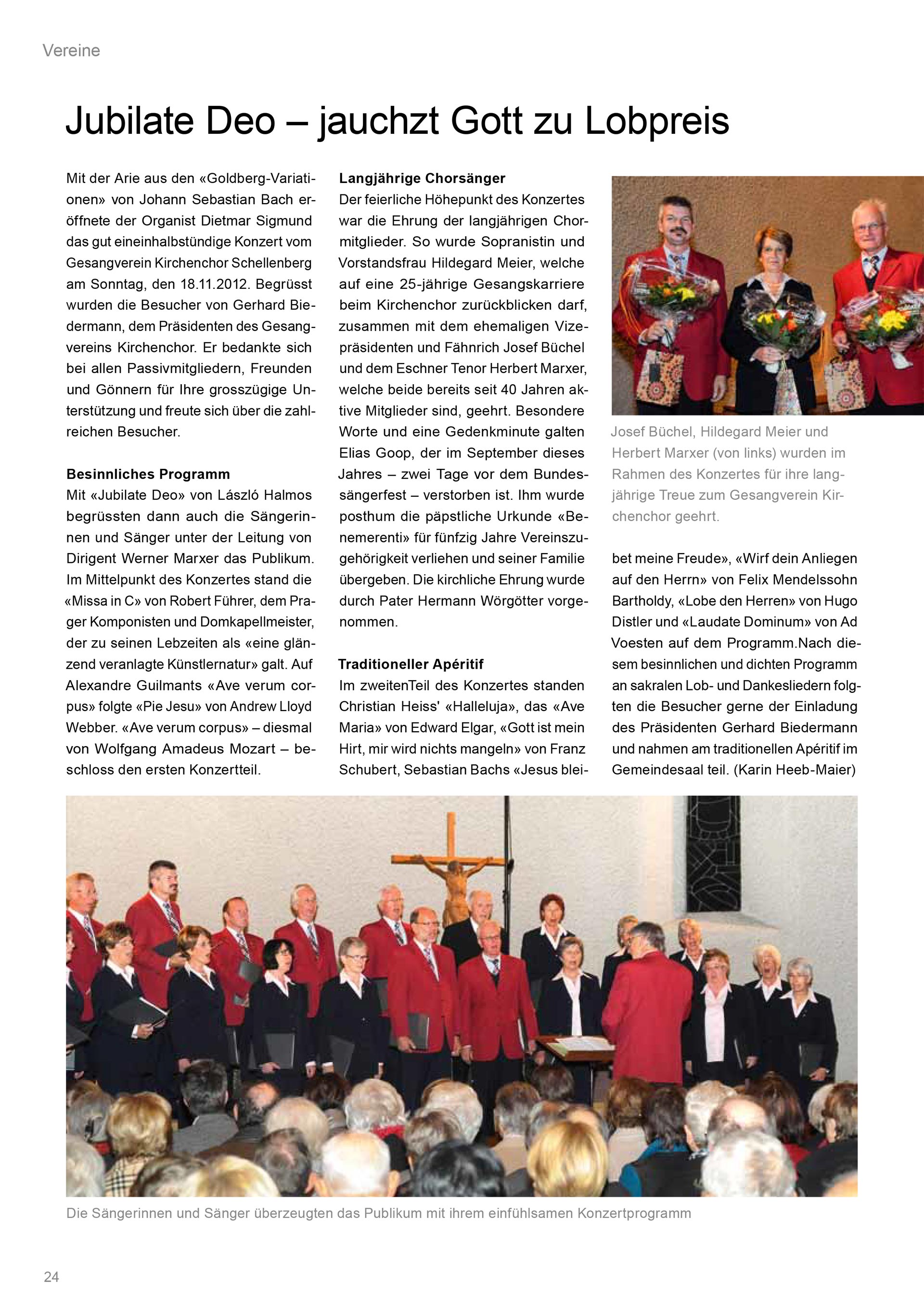 Vereine

Jubilate Deo – jauchzt Gott zu Lobpreis

Mit der Arie aus den «Goldberg-Variationen» von Johann Sebastian Bach eröffnete der Organist Dietmar Sigmund das gut eineinhalbstündige Konzert vom Gesangverein Kirchenchor Schellenberg am Sonntag, den 18.11.2012. Begrüsst wurden die Besucher von Gerhard Biedermann, dem Präsidenten des Gesangvereins Kirchenchor. Er bedankte sich bei allen Passivmitgliedern, Freunden und Gönnern für Ihre grosszügige Unterstützung und freute sich über die zahlreichen Besucher.

Besinnliches Programm
Mit «Jubilate Deo» von László Halmos begrüssten dann auch die Sängerinnen und Sänger unter der Leitung von Dirigent Werner Marxer das Publikum. Im Mittelpunkt des Konzertes stand die «Missa in C» von Robert Führer, dem Prager Komponisten und Domkapellmeister, der zu seinen Lebzeiten als «eine glänzend veranlagte Künstlernatur» galt. Auf Alexandre Guilmants «Ave verum corpus» folgte «Pie Jesu» von Andrew Lloyd Webber. «Ave verum corpus» – diesmal von Wolfgang Amadeus Mozart – beschloss den ersten Konzertteil.

Langjährige Chorsänger
Der feierliche Höhepunkt des Konzertes war die Ehrung der langjährigen Chormitglieder. So wurde Sopranistin und Vorstandsfrau Hildegard Meier, welche auf eine 25-jährige Gesangskarriere beim Kirchenchor zurückblicken darf, zusammen mit dem ehemaligen Vizepräsidenten und Fähnrich Josef Büchel und dem Eschner Tenor Herbert Marxer, welche beide bereits seit 40 Jahren aktive Mitglieder sind, geehrt. Besondere Worte und eine Gedenkminute galten Elias Goop, der im September dieses Jahres – zwei Tage vor dem Bundessängerfest – verstorben ist. Ihm wurde posthum die päpstliche Urkunde «Benemerenti» für fünfzig Jahre Vereinszugehörigkeit verliehen und seiner Familie übergeben. Die kirchliche Ehrung wurde durch Pater Hermann Wörgötter vorgenommen.

Traditioneller Apéritif
Im zweitenTeil des Konzertes standen Christian Heiss' «Halleluja», das «Ave Maria» von Edward Elgar, «Gott ist mein Hirt, mir wird nichts mangeln» von Franz Schubert, Sebastian Bachs «Jesus bleibet meine Freude», «Wirf dein Anliegen auf den Herrn» von Felix Mendelssohn Bartholdy, «Lobe den Herren» von Hugo Distler und «Laudate Dominum» von Ad Voesten auf dem Programm.Nach diesem besinnlichen und dichten Programm an sakralen Lob- und Dankesliedern folgten die Besucher gerne der Einladung des Präsidenten Gerhard Biedermann und nahmen am traditionellen Apéritif im Gemeindesaal teil. (Karin Heeb-Maier)

Josef Büchel, Hildegard Meier und Herbert Marxer (von links) wurden im Rahmen des Konzertes für ihre langjährige Treue zum Gesangverein Kirchenchor geehrt.

Die Sängerinnen und Sänger überzeugten das Publikum mit ihrem einfühlsamen Konzertprogramm

24